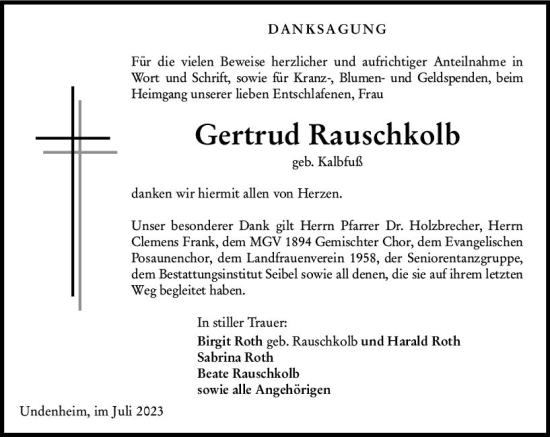 DANKSAGUNG

Für die vielen Beweise herzlicher und aufrichtiger Anteilnahme in Wort und Schrift, sowie für Kranz-, Blumen- und Geldspenden, beim Heimgang unserer lieben Entschlafenen, Frau

Gertrud Rauschkolb

geb. Kalbfuß

danken wir hiermit allen von Herzen.

Unser besonderer Dank gilt Herrn Pfarrer Dr. Holzbrecher, Herrn Clemens Frank, dem MGV 1894 Gemischter Chor, dem Evangelischen Posaunenchor, dem Landfrauenverein 1958, der Seniorentanzgruppe, dem Bestattungsinstitut Seibel sowie all denen, die sie auf ihrem letzten Weg begleitet haben.

In stiller Trauer:
Birgit Roth geb. Rauschkolb und Harald Roth
Sabrina Roth
Beate Rauschkolb
sowie alle Angehörigen

Undenheim, im Juli 2023